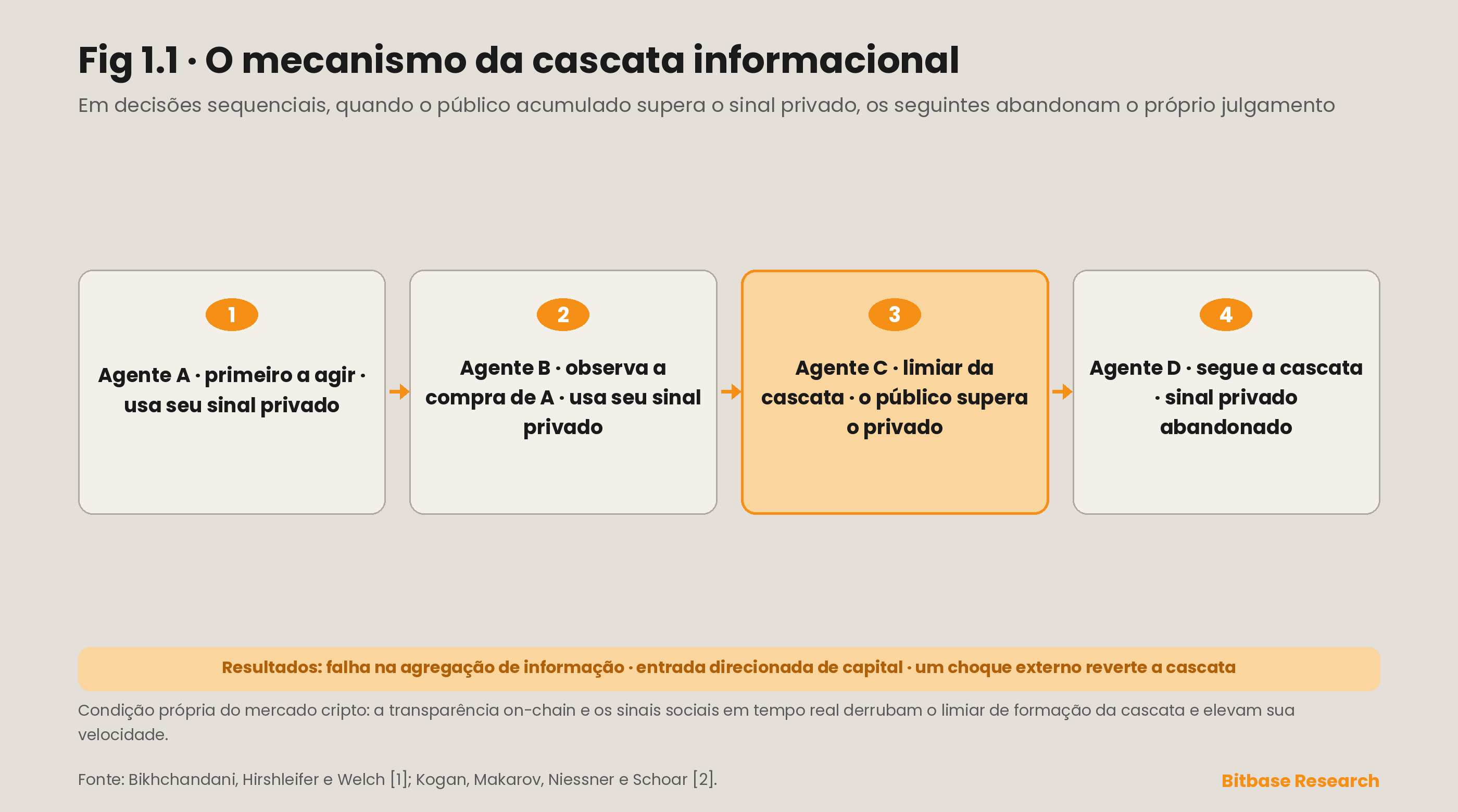 Fig 1.1 · O mecanismo da cascata informacional

Em decisões sequenciais, quando o público acumulado supera o sinal privado, os seguintes abandonam o próprio julgamento

1

Agente A · primeiro a agir · usa seu sinal privado

2

Agente B · observa a compra de A · usa seu sinal privado

3

Agente C · limiar da cascata · o público supera o privado

4

Agente D · segue a cascata · sinal privado abandonado

Resultados: falha na agregação de informação · entrada direcionada de capital · um choque externo reverte a cascata

Condição própria do mercado cripto: a transparência on-chain e os sinais sociais em tempo real derrubam o limiar de formação da cascata e elevam sua velocidade.

Fonte: Bikhchandani, Hirshleifer e Welch [1]; Kogan, Makarov, Niessner e Schoar [2].

Bitbase Research